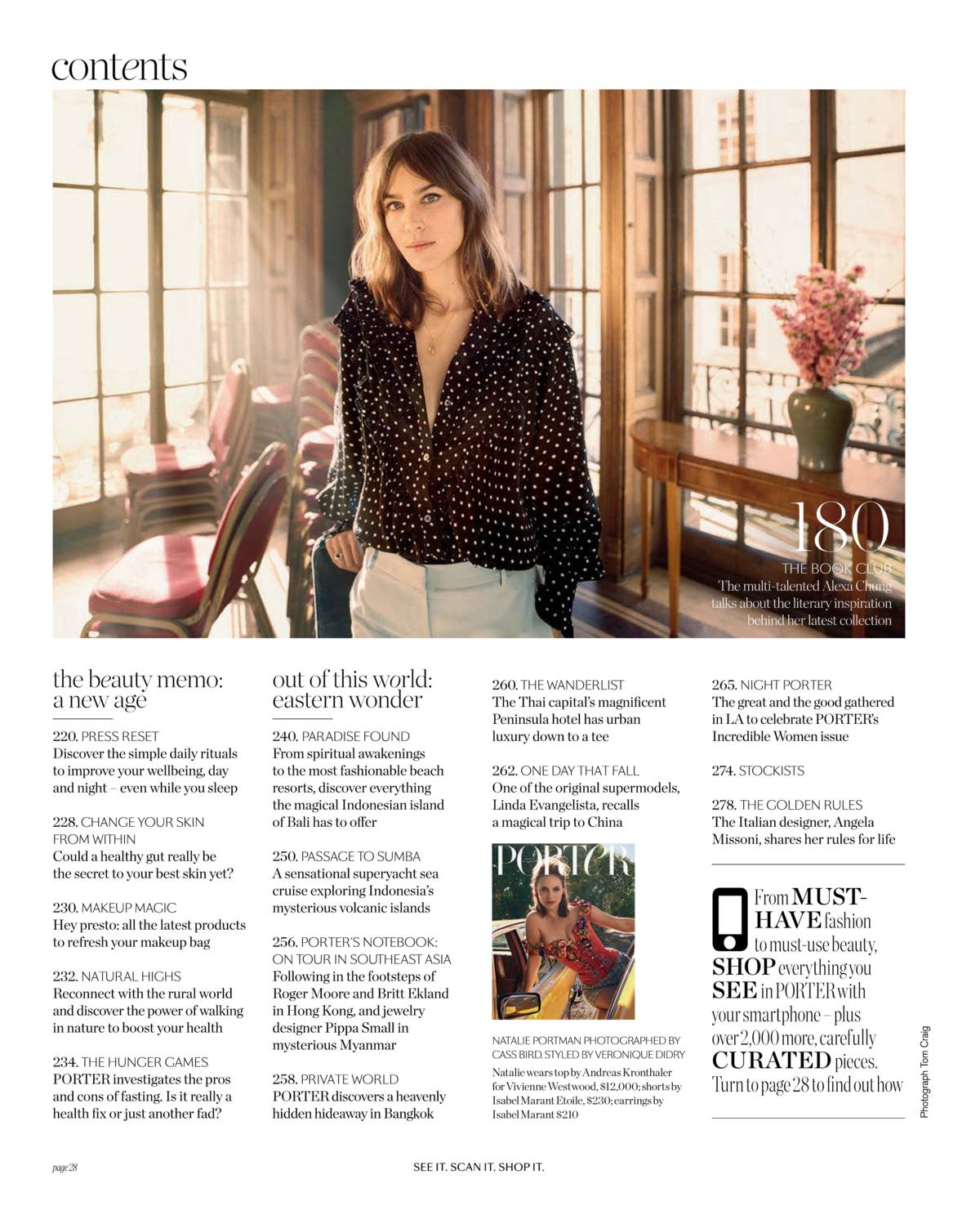 contents

180
THE BOOK CLUB
The multi-talented Alexa Chung talks about the literary inspiration behind her latest collection

the beauty memo: a new age

220. PRESS RESET
Discover the simple daily rituals to improve your wellbeing, day and night – even while you sleep

228. CHANGE YOUR SKIN FROM WITHIN
Could a healthy gut really be the secret to your best skin yet?

230. MAKEUP MAGIC
Hey presto: all the latest products to refresh your makeup bag

232. NATURAL HIGHS
Reconnect with the rural world and discover the power of walking in nature to boost your health

234. THE HUNGER GAMES
PORTER investigates the pros and cons of fasting. Is it really a health fix or just another fad?

out of this world: eastern wonder

240. PARADISE FOUND
From spiritual awakenings to the most fashionable beach resorts, discover everything the magical Indonesian island of Bali has to offer

250. PASSAGE TO SUMBA
A sensational superyacht sea cruise exploring Indonesia's mysterious volcanic islands

256. PORTER'S NOTEBOOK: ON TOUR IN SOUTHEAST ASIA
Following in the footsteps of Roger Moore and Britt Ekland in Hong Kong, and jewelry designer Pippa Small in mysterious Myanmar

258. PRIVATE WORLD
PORTER discovers a heavenly hidden hideaway in Bangkok

260. THE WANDERLIST
The Thai capital's magnificent Peninsula hotel has urban luxury down to a tee

262. ONE DAY THAT FALL
One of the original supermodels, Linda Evangelista, recalls a magical trip to China

PORTER

NATALIE PORTMAN PHOTOGRAPHED BY CASS BIRD. STYLED BY VERONIQUE DIDRY
Natalie wears top by Andreas Kronthaler for Vivienne Westwood, $12,000; shorts by Isabel Marant Etoile, $230; earrings by Isabel Marant $210

265. NIGHT PORTER
The great and the good gathered in LA to celebrate PORTER's Incredible Women issue

274. STOCKISTS

278. THE GOLDEN RULES
The Italian designer, Angela Missoni, shares her rules for life

From MUST-HAVE fashion to must-use beauty, SHOP everything you SEE in PORTER with your smartphone – plus over 2,000 more, carefully CURATED pieces. Turn to page 28 to find out how

Photograph Tom Craig

page 28

SEE IT. SCAN IT. SHOP IT.